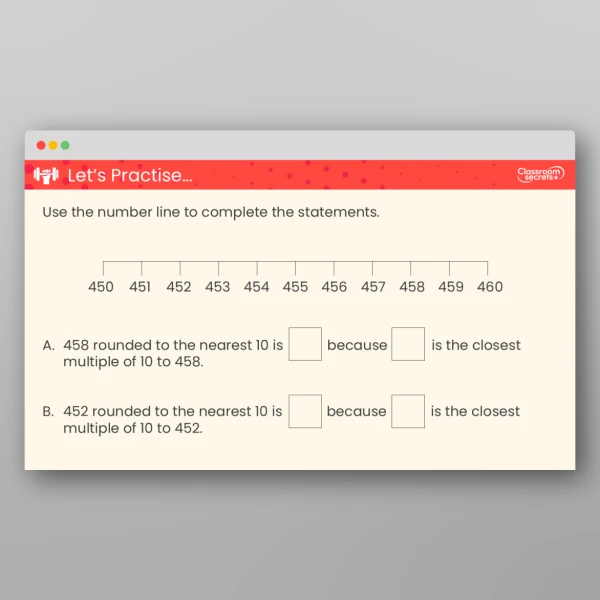 Let's Practise...

Classroom secrets

Use the number line to complete the statements.

450 451 452 453 454 455 456 457 458 459 460

A. 458 rounded to the nearest 10 is ☐ because ☐ is the closest multiple of 10 to 458.

B. 452 rounded to the nearest 10 is ☐ because ☐ is the closest multiple of 10 to 452.